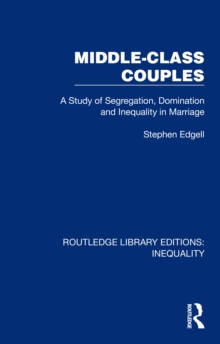 MIDDLE-CLASS COUPLES

A Study of Segregation, Domination and Inequality in Marriage

Stephen Edgell

ROUTLEDGE LIBRARY EDITIONS: INEQUALITY

ROUTLEDGE